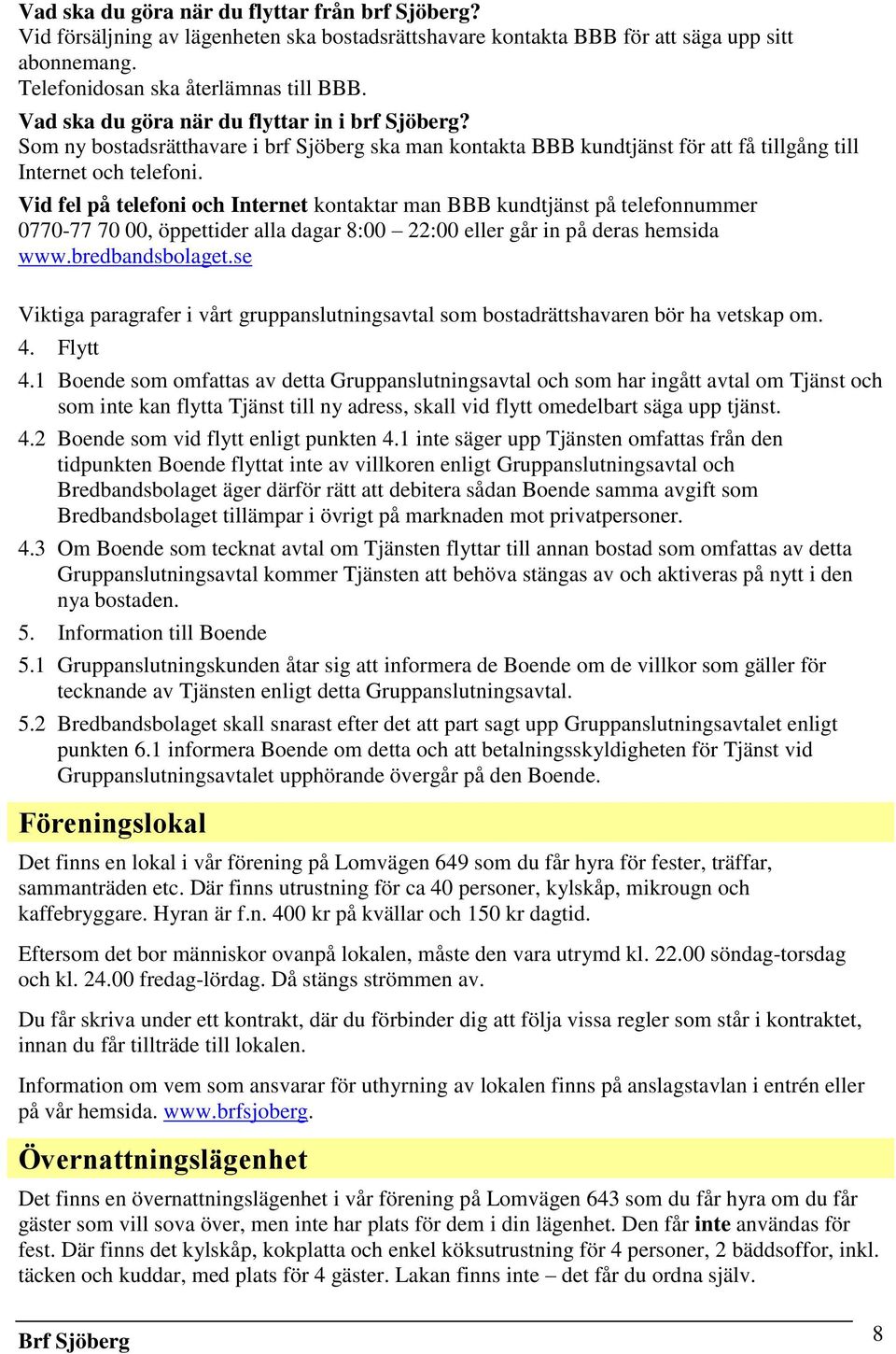 Vad ska du göra när du flyttar från brf Sjöberg?
Vid försäljning av lägenheten ska bostadsrättshavare kontakta BBB för att säga upp sitt abonnemang.
Telefonidosan ska återlämnas till BBB.
Vad ska du göra när du flyttar in i brf Sjöberg?
Som ny bostadsrätthavare i brf Sjöberg ska man kontakta BBB kundtjänst för att få tillgång till Internet och telefoni.

Vid fel på telefoni och Internet kontaktar man BBB kundtjänst på telefonnummer 0770-77 70 00, öppettider alla dagar 8:00 – 22:00 eller går in på deras hemsida www.bredbandsbolaget.se

Viktiga paragrafer i vårt gruppanslutningsavtal som bostadrättshavaren bör ha vetskap om.

4. Flytt

4.1 Boende som omfattas av detta Gruppanslutningsavtal och som har ingått avtal om Tjänst och som inte kan flytta Tjänst till ny adress, skall vid flytt omedelbart säga upp tjänst.

4.2 Boende som vid flytt enligt punkten 4.1 inte säger upp Tjänsten omfattas från den tidpunkten Boende flyttat inte av villkoren enligt Gruppanslutningsavtal och Bredbandsbolaget äger därför rätt att debitera sådan Boende samma avgift som Bredbandsbolaget tillämpar i övrigt på marknaden mot privatpersoner.

4.3 Om Boende som tecknat avtal om Tjänsten flyttar till annan bostad som omfattas av detta Gruppanslutningsavtal kommer Tjänsten att behöva stängas av och aktiveras på nytt i den nya bostaden.

5. Information till Boende

5.1 Gruppanslutningskunden åtar sig att informera de Boende om de villkor som gäller för tecknande av Tjänsten enligt detta Gruppanslutningsavtal.

5.2 Bredbandsbolaget skall snarast efter det att part sagt upp Gruppanslutningsavtalet enligt punkten 6.1 informera Boende om detta och att betalningsskyldigheten för Tjänst vid Gruppanslutningsavtalet upphörande övergår på den Boende.

Föreningslokal

Det finns en lokal i vår förening på Lomvägen 649 som du får hyra för fester, träffar, sammanträden etc. Där finns utrustning för ca 40 personer, kylskåp, mikrougn och kaffebryggare. Hyran är f.n. 400 kr på kvällar och 150 kr dagtid.

Eftersom det bor människor ovanpå lokalen, måste den vara utrymd kl. 22.00 söndag-torsdag och kl. 24.00 fredag-lördag. Då stängs strömmen av.

Du får skriva under ett kontrakt, där du förbinder dig att följa vissa regler som står i kontraktet, innan du får tillträde till lokalen.

Information om vem som ansvarar för uthyrning av lokalen finns på anslagstavlan i entrén eller på vår hemsida. www.brfsjoberg.

Övernattningslägenhet

Det finns en övernattningslägenhet i vår förening på Lomvägen 643 som du får hyra om du får gäster som vill sova över, men inte har plats för dem i din lägenhet. Den får inte användas för fest. Där finns det kylskåp, kokplatta och enkel köksutrustning för 4 personer, 2 bäddsoffor, inkl. täcken och kuddar, med plats för 4 gäster. Lakan finns inte – det får du ordna själv.

Brf Sjöberg 8